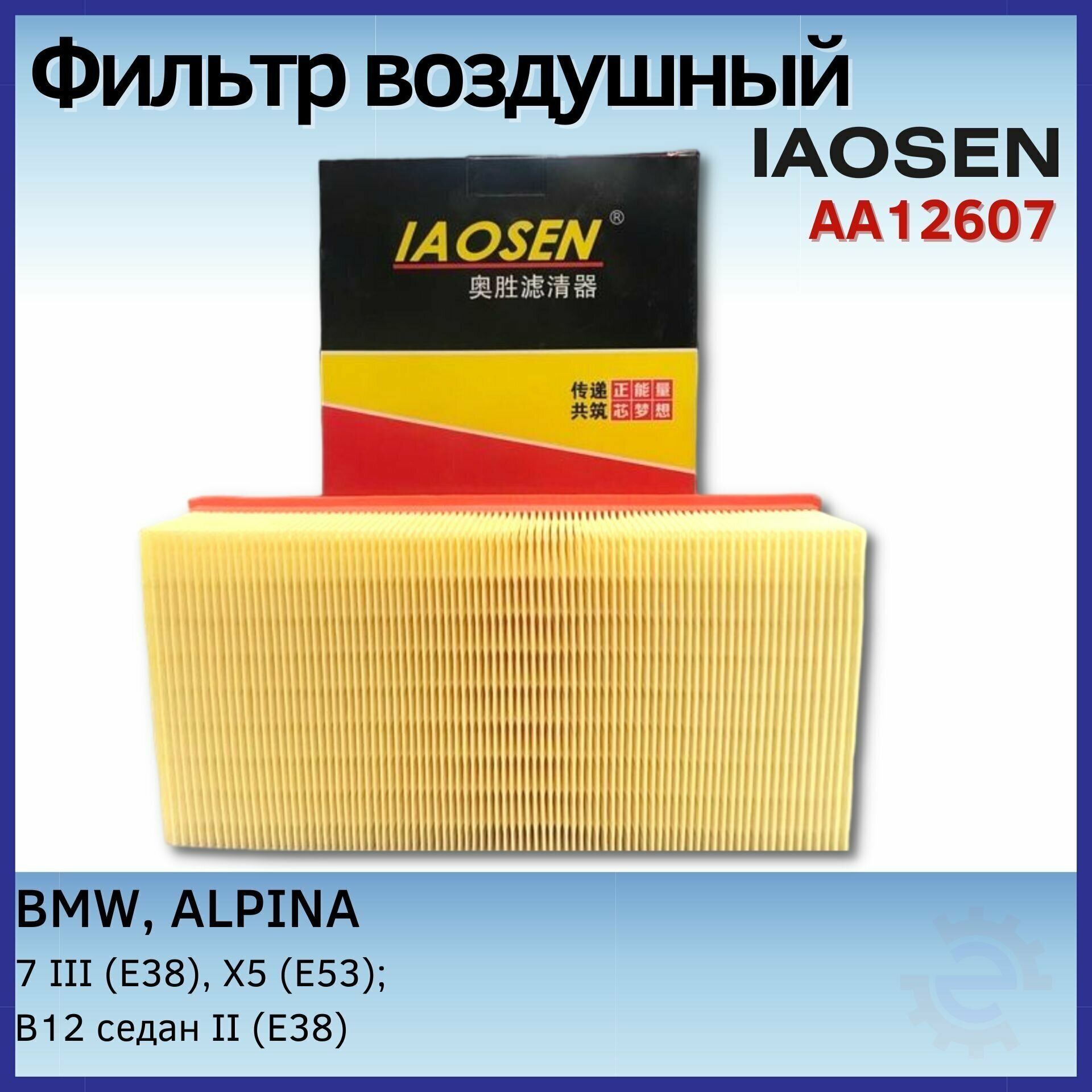 Фильтр воздушный
IAOSEN
AA12607

IAOSEN®
奥胜滤清器

传递正能量
共筑芯梦想

BMW, ALPINA
7 III (E38), X5 (E53);
B12 седан II (E38)